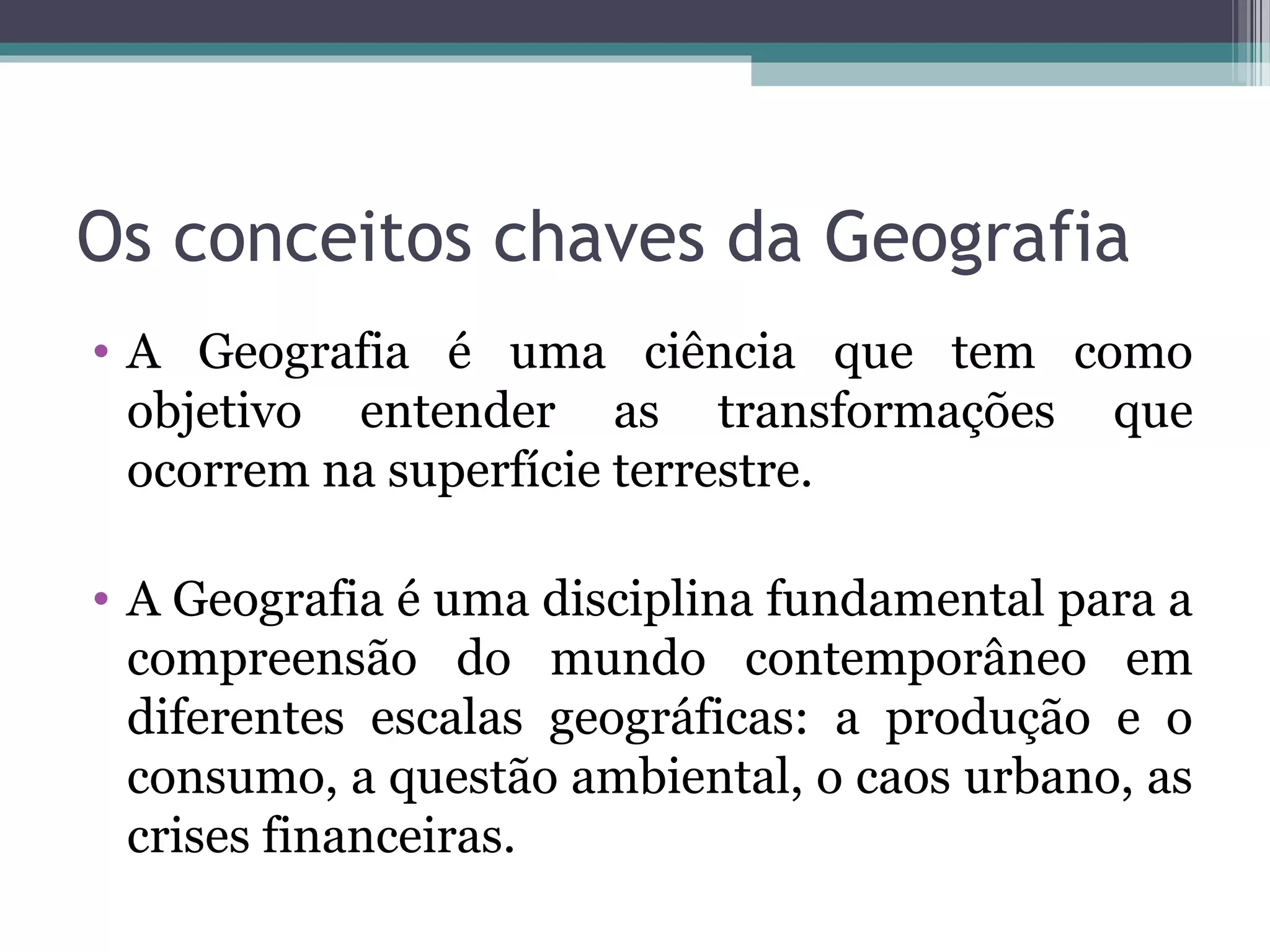 Os conceitos chaves da Geografia

• A Geografia é uma ciência que tem como objetivo entender as transformações que ocorrem na superfície terrestre.

• A Geografia é uma disciplina fundamental para a compreensão do mundo contemporâneo em diferentes escalas geográficas: a produção e o consumo, a questão ambiental, o caos urbano, as crises financeiras.